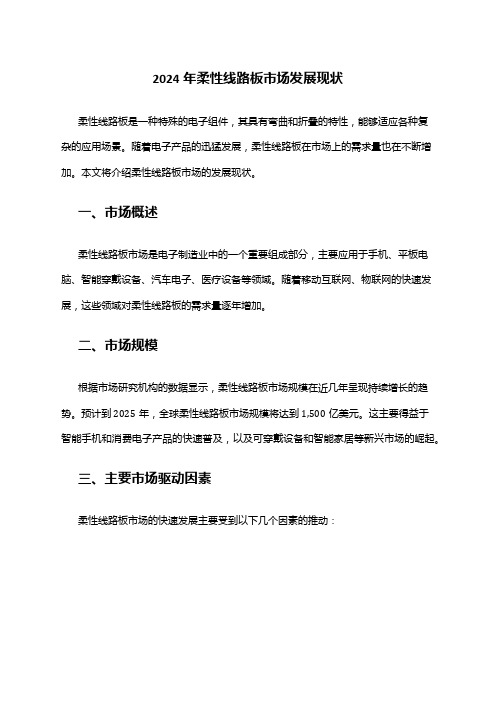 2024 年柔性线路板市场发展现状

柔性线路板是一种特殊的电子组件，其具有弯曲和折叠的特性，能够适应各种复杂的应用场景。随着电子产品的迅猛发展，柔性线路板在市场上的需求量也在不断增加。本文将介绍柔性线路板市场的发展现状。

一、市场概述

柔性线路板市场是电子制造业中的一个重要组成部分，主要应用于手机、平板电脑、智能穿戴设备、汽车电子、医疗设备等领域。随着移动互联网、物联网的快速发展，这些领域对柔性线路板的需求量逐年增加。

二、市场规模

根据市场研究机构的数据显示，柔性线路板市场规模在近几年呈现持续增长的趋势。预计到 2025 年，全球柔性线路板市场规模将达到 1,500 亿美元。这主要得益于智能手机和消费电子产品的快速普及，以及可穿戴设备和智能家居等新兴市场的崛起。

三、主要市场驱动因素

柔性线路板市场的快速发展主要受到以下几个因素的推动：